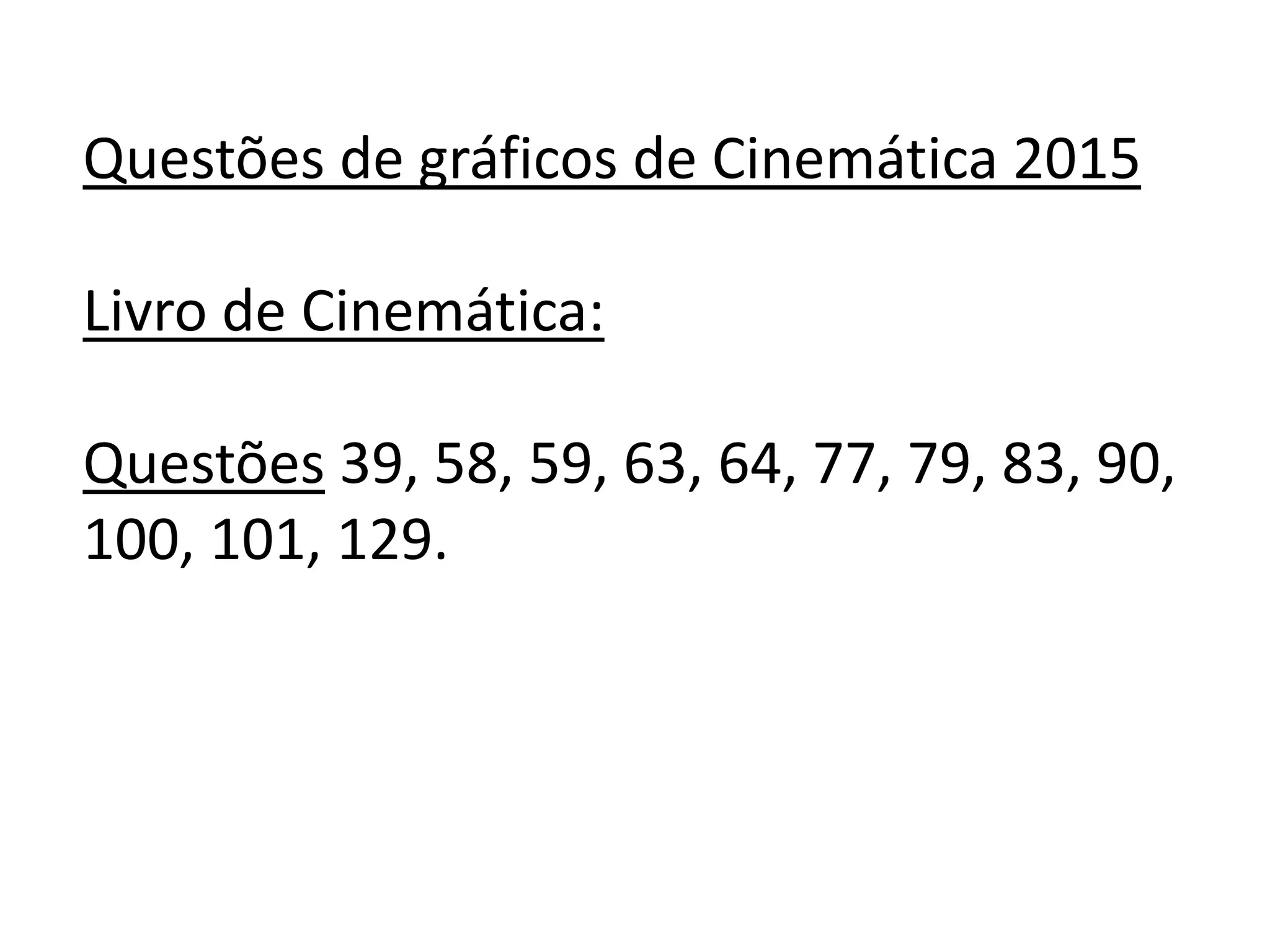 Questões de gráficos de Cinemática 2015

Livro de Cinemática:

Questões 39, 58, 59, 63, 64, 77, 79, 83, 90, 100, 101, 129.